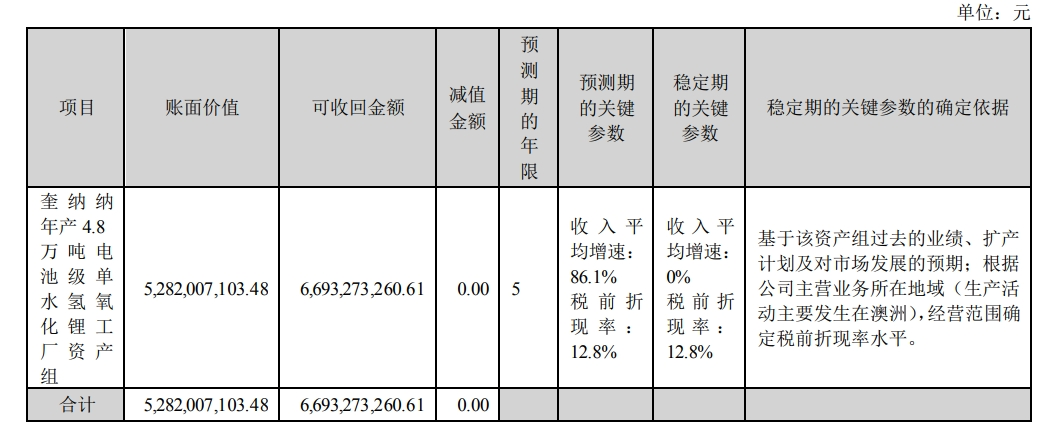 单位：元

| 项目 | 账面价值 | 可收回金额 | 减值金额 | 预测期的年限 | 预测期的关键参数 | 稳定期的关键参数 | 稳定期的关键参数的确定依据 |
|---|---|---|---|---|---|---|---|
| 奎纳纳年产4.8万吨电池级单水氢氧化锂工厂资产组 | 5,282,007,103.48 | 6,693,273,260.61 | 0.00 | 5 | 收入平均增速：86.1% 税前折现率：12.8% | 收入平均增速：0% 税前折现率：12.8% | 基于该资产组过去的业绩、扩产计划及对市场发展的预期；根据公司主营业务所在地域（生产活动主要发生在澳洲），经营范围确定税前折现率水平。 |
| 合计 | 5,282,007,103.48 | 6,693,273,260.61 | 0.00 | | | | |